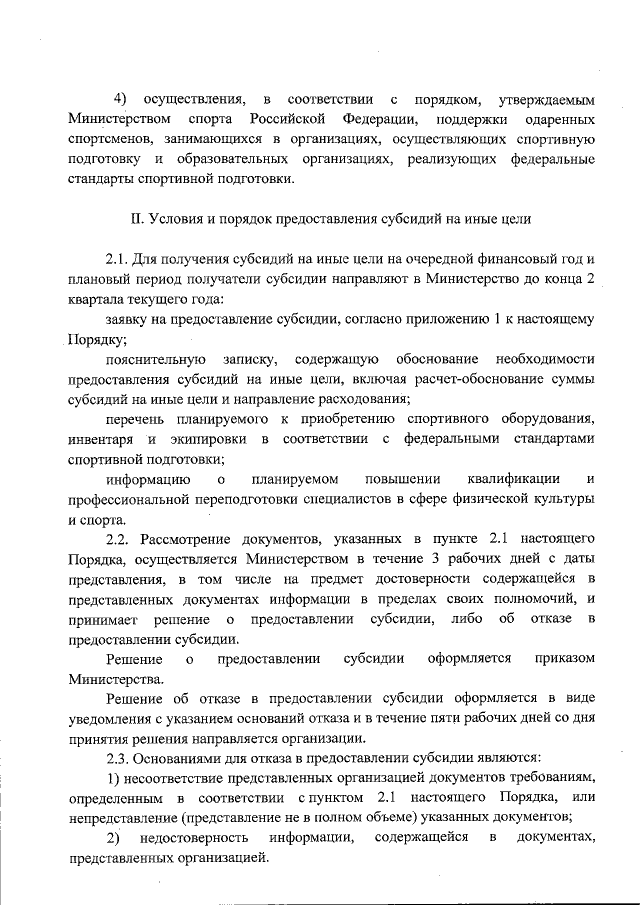 4) осуществления, в соответствии с порядком, утверждаемым Министерством спорта Российской Федерации, поддержки одаренных спортсменов, занимающихся в организациях, осуществляющих спортивную подготовку и образовательных организациях, реализующих федеральные стандарты спортивной подготовки.

II. Условия и порядок предоставления субсидий на иные цели

2.1. Для получения субсидий на иные цели на очередной финансовый год и плановый период получатели субсидии направляют в Министерство до конца 2 квартала текущего года:

заявку на предоставление субсидии, согласно приложению 1 к настоящему Порядку;

пояснительную записку, содержащую обоснование необходимости предоставления субсидий на иные цели, включая расчет-обоснование суммы субсидий на иные цели и направление расходования;

перечень планируемого к приобретению спортивного оборудования, инвентаря и экипировки в соответствии с федеральными стандартами спортивной подготовки;

информацию о планируемом повышении квалификации и профессиональной переподготовки специалистов в сфере физической культуры и спорта.

2.2. Рассмотрение документов, указанных в пункте 2.1 настоящего Порядка, осуществляется Министерством в течение 3 рабочих дней с даты представления, в том числе на предмет достоверности содержащейся в представленных документах информации в пределах своих полномочий, и принимает решение о предоставлении субсидии, либо об отказе в предоставлении субсидии.

Решение о предоставлении субсидии оформляется приказом Министерства.

Решение об отказе в предоставлении субсидии оформляется в виде уведомления с указанием оснований отказа и в течение пяти рабочих дней со дня принятия решения направляется организации.

2.3. Основаниями для отказа в предоставлении субсидии являются:

1) несоответствие представленных организацией документов требованиям, определенным в соответствии с пунктом 2.1 настоящего Порядка, или непредставление (представление не в полном объеме) указанных документов;

2) недостоверность информации, содержащейся в документах, представленных организацией.